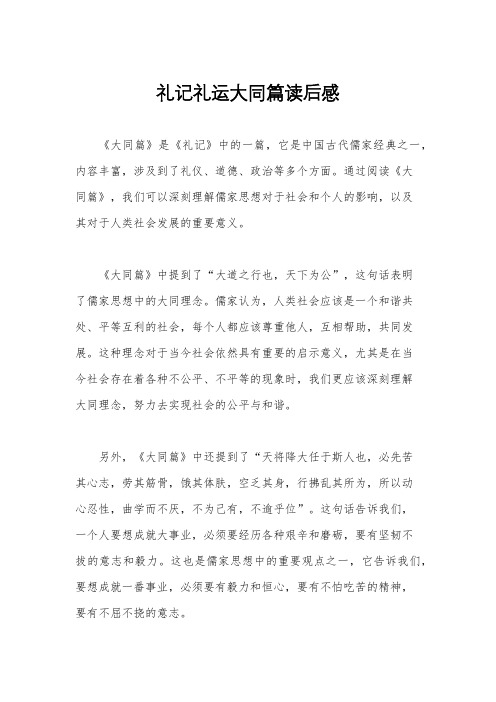 礼记礼运大同篇读后感

《大同篇》是《礼记》中的一篇，它是中国古代儒家经典之一，内容丰富，涉及到了礼仪、道德、政治等多个方面。通过阅读《大同篇》，我们可以深刻理解儒家思想对于社会和个人的影响，以及其对于人类社会发展的重要意义。

《大同篇》中提到了“大道之行也，天下为公”，这句话表明了儒家思想中的大同理念。儒家认为，人类社会应该是一个和谐共处、平等互利的社会，每个人都应该尊重他人，互相帮助，共同发展。这种理念对于当今社会依然具有重要的启示意义，尤其是在当今社会存在着各种不公平、不平等的现象时，我们更应该深刻理解大同理念，努力去实现社会的公平与和谐。

另外，《大同篇》中还提到了“天将降大任于斯人也，必先苦其心志，劳其筋骨，饿其体肤，空乏其身，行拂乱其所为，所以动心忍性，曲学而不厌，不为己有，不逾乎位”。这句话告诉我们，一个人要想成就大事业，必须要经历各种艰辛和磨砺，要有坚韧不拔的意志和毅力。这也是儒家思想中的重要观点之一，它告诉我们，要想成就一番事业，必须要有毅力和恒心，要有不怕吃苦的精神，要有不屈不挠的意志。